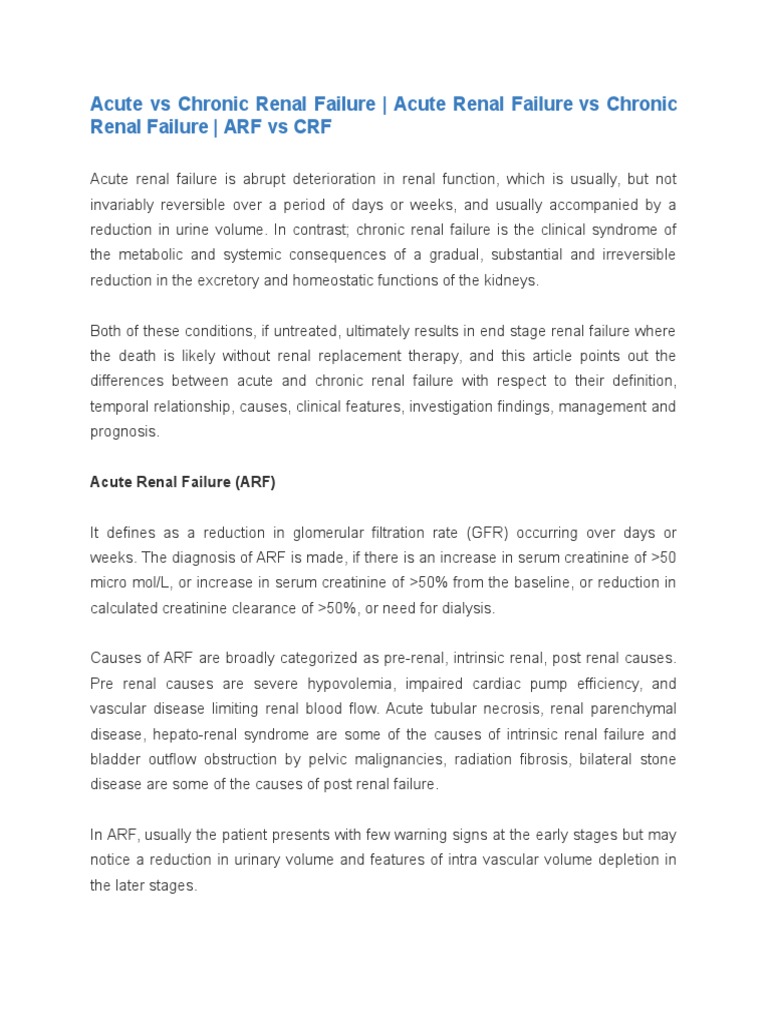 Acute vs Chronic Renal Failure | Acute Renal Failure vs Chronic Renal Failure | ARF vs CRF

Acute renal failure is abrupt deterioration in renal function, which is usually, but not invariably reversible over a period of days or weeks, and usually accompanied by a reduction in urine volume. In contrast; chronic renal failure is the clinical syndrome of the metabolic and systemic consequences of a gradual, substantial and irreversible reduction in the excretory and homeostatic functions of the kidneys.

Both of these conditions, if untreated, ultimately results in end stage renal failure where the death is likely without renal replacement therapy, and this article points out the differences between acute and chronic renal failure with respect to their definition, temporal relationship, causes, clinical features, investigation findings, management and prognosis.

Acute Renal Failure (ARF)

It defines as a reduction in glomerular filtration rate (GFR) occurring over days or weeks. The diagnosis of ARF is made, if there is an increase in serum creatinine of >50 micro mol/L, or increase in serum creatinine of >50% from the baseline, or reduction in calculated creatinine clearance of >50%, or need for dialysis.

Causes of ARF are broadly categorized as pre-renal, intrinsic renal, post renal causes. Pre renal causes are severe hypovolemia, impaired cardiac pump efficiency, and vascular disease limiting renal blood flow. Acute tubular necrosis, renal parenchymal disease, hepato-renal syndrome are some of the causes of intrinsic renal failure and bladder outflow obstruction by pelvic malignancies, radiation fibrosis, bilateral stone disease are some of the causes of post renal failure.

In ARF, usually the patient presents with few warning signs at the early stages but may notice a reduction in urinary volume and features of intra vascular volume depletion in the later stages.